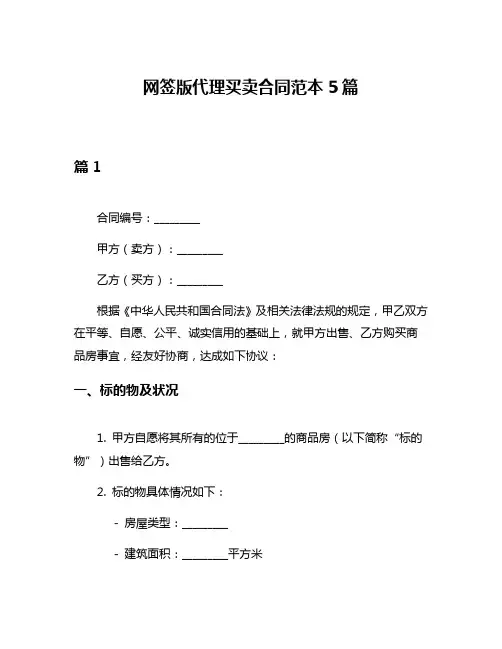 网签版代理买卖合同范本 5 篇

篇 1

合同编号：________

甲方（卖方）：________

乙方（买方）：________

根据《中华人民共和国合同法》及相关法律法规的规定，甲乙双方在平等、自愿、公平、诚实信用的基础上，就甲方出售、乙方购买商品房事宜，经友好协商，达成如下协议：

一、标的物及状况

1. 甲方自愿将其所有的位于________的商品房（以下简称“标的物”）出售给乙方。

2. 标的物具体情况如下：

- 房屋类型：________

- 建筑面积：________平方米